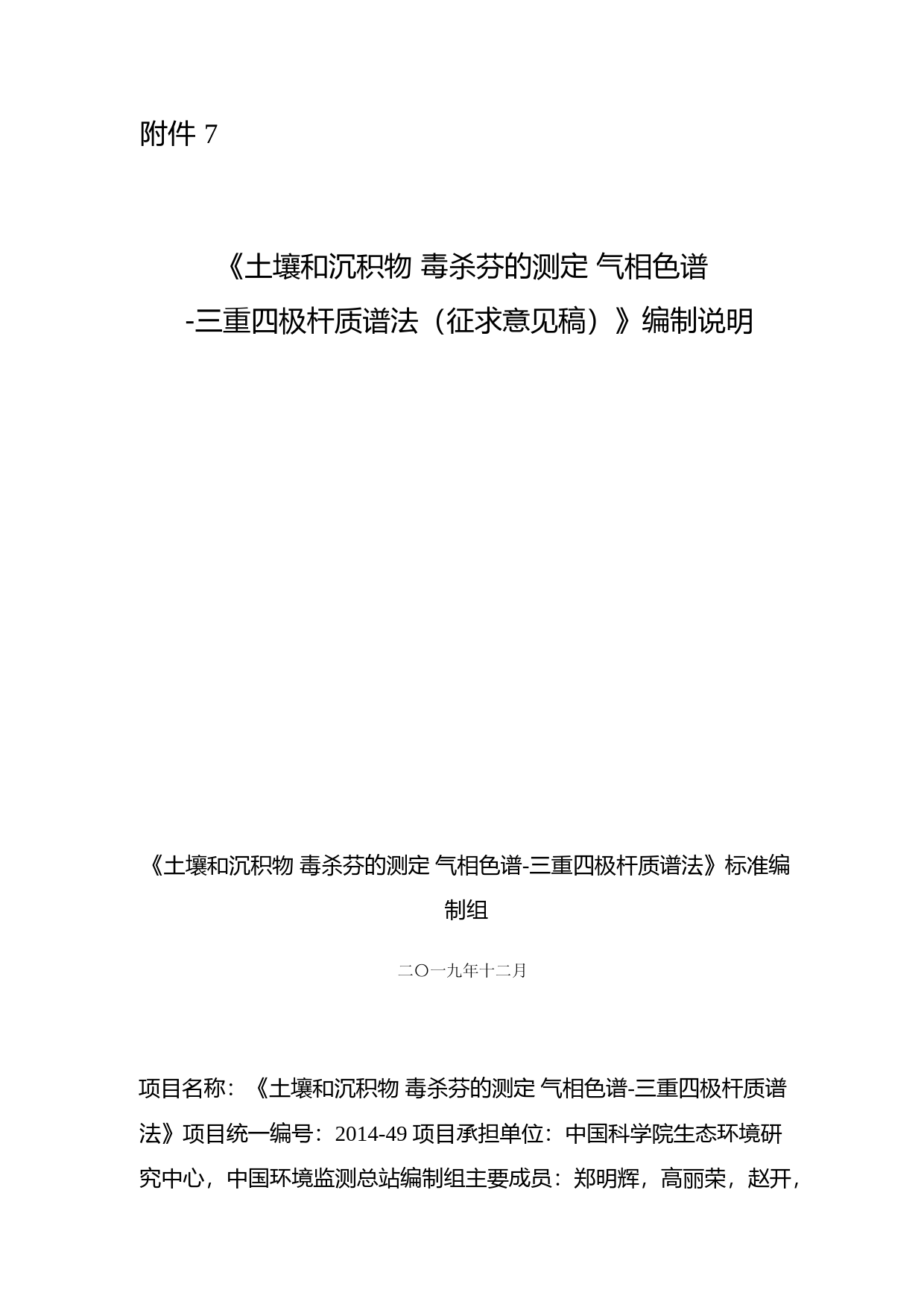 附件 7

《土壤和沉积物 毒杀芬的测定 气相色谱-三重四极杆质谱法（征求意见稿）》编制说明

《土壤和沉积物 毒杀芬的测定 气相色谱-三重四极杆质谱法》标准编制组

二〇一九年十二月

项目名称：《土壤和沉积物 毒杀芬的测定 气相色谱-三重四极杆质谱法》项目统一编号：2014-49 项目承担单位：中国科学院生态环境研究中心，中国环境监测总站编制组主要成员：郑明辉，高丽荣，赵开，